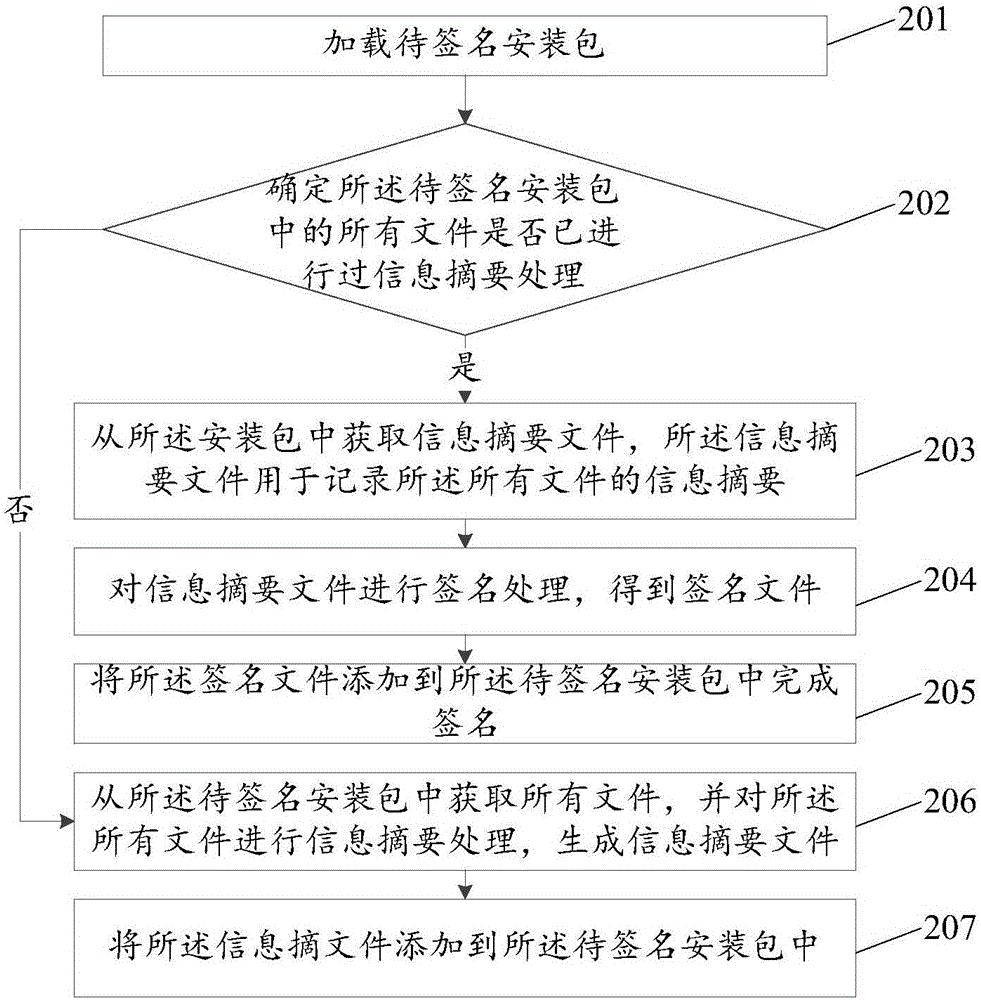 加载待签名安装包

201

确定所述待签名安装包中的所有文件是否已进行过信息摘要处理

202

是

否

从所述安装包中获取信息摘要文件，所述信息摘要文件用于记录所述所有文件的信息摘要

203

对信息摘要文件进行签名处理，得到签名文件

204

将所述签名文件添加到所述待签名安装包中完成签名

205

从所述待签名安装包中获取所有文件，并对所述所有文件进行信息摘要处理，生成信息摘要文件

206

将所述信息摘文件添加到所述待签名安装包中

207